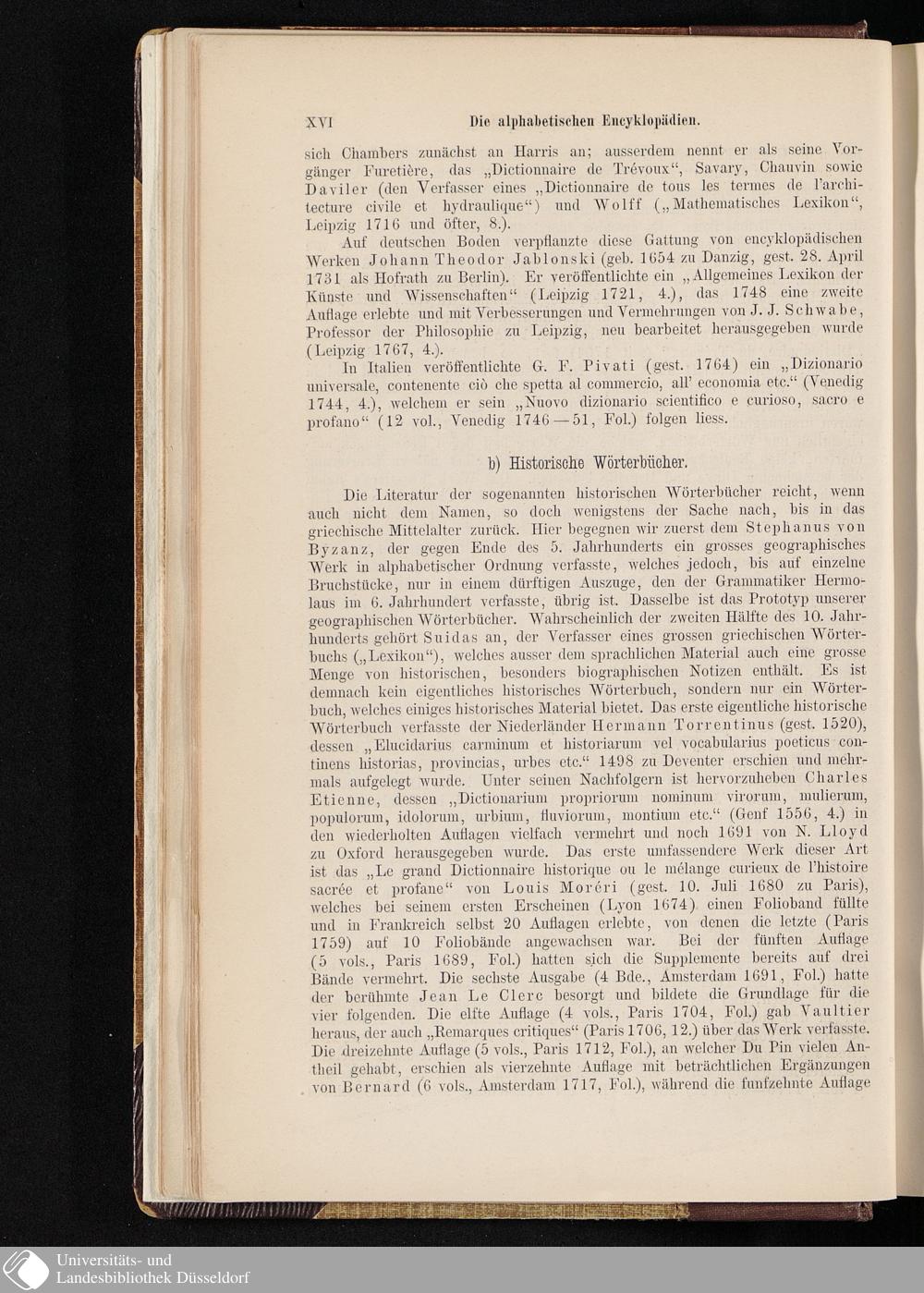 XVI Die alphabetischen Encyklopädien.

sich Chambers zunächst an Harris an; ausserdem nennt er als seine Vorgänger Furetière, das „Dictionnaire de Trévoux“, Savary, Chauvin sowie Daviler (den Verfasser eines „Dictionnaire de tous les termes de l'architecture civile et hydraulique“) und Wolff („Mathematisches Lexikon“, Leipzig 1716 und öfter, 8.).

Auf deutschen Boden verpflanzte diese Gattung von encyklopädischen Werken Johann Theodor Jablonski (geb. 1654 zu Danzig, gest. 28. April 1731 als Hofrath zu Berlin). Er veröffentlichte ein „Allgemeines Lexikon der Künste und Wissenschaften“ (Leipzig 1721, 4.), das 1748 eine zweite Auflage erlebte und mit Verbesserungen und Vermehrungen von J. J. Schwabe, Professor der Philosophie zu Leipzig, neu bearbeitet herausgegeben wurde (Leipzig 1767, 4.).

In Italien veröffentlichte G. F. Pivati (gest. 1764) ein „Dizionario universale, contenente ciò che spetta al commercio, all' economia etc.“ (Venedig 1744, 4.), welchem er sein „Nuovo dizionario scientifico e curioso, sacro e profano“ (12 vol., Venedig 1746—51, Fol.) folgen liess.

b) Historische Wörterbücher.

Die Literatur der sogenannten historischen Wörterbücher reicht, wenn auch nicht dem Namen, so doch wenigstens der Sache nach, bis in das griechische Mittelalter zurück. Hier begegnen wir zuerst dem Stephanus von Byzanz, der gegen Ende des 5. Jahrhunderts ein grosses geographisches Werk in alphabetischer Ordnung verfasste, welches jedoch, bis auf einzelne Bruchstücke, nur in einem dürftigen Auszuge, den der Grammatiker Hermolaus im 6. Jahrhundert verfasste, übrig ist. Dasselbe ist das Prototyp unserer geographischen Wörterbücher. Wahrscheinlich der zweiten Hälfte des 10. Jahrhunderts gehört Suidas an, der Verfasser eines grossen griechischen Wörterbuchs („Lexikon“), welches ausser dem sprachlichen Material auch eine grosse Menge von historischen, besonders biographischen Notizen enthält. Es ist demnach kein eigentliches historisches Wörterbuch, sondern nur ein Wörterbuch, welches einiges historisches Material bietet. Das erste eigentliche historische Wörterbuch verfasste der Niederländer Hermann Torrentinus (gest. 1520), dessen „Elucidarius carminum et historiarum vel vocabularius poeticus continens historias, provincias, urbes etc.“ 1498 zu Deventer erschien und mehrmals aufgelegt wurde. Unter seinen Nachfolgern ist hervorzuheben Charles Etienne, dessen „Dictionarium propriorum nominum virorum, mulierum, populorum, idolorum, urbium, fluviorum, montium etc.“ (Genf 1556, 4.) in den wiederholten Auflagen vielfach vermehrt und noch 1691 von N. Lloyd zu Oxford herausgegeben wurde. Das erste umfassendere Werk dieser Art ist das „Le grand Dictionnaire historique ou le mélange curieux de l'histoire sacrée et profane“ von Louis Moréri (gest. 10. Juli 1680 zu Paris), welches bei seinem ersten Erscheinen (Lyon 1674) einen Folioband füllte und in Frankreich selbst 20 Auflagen erlebte, von denen die letzte (Paris 1759) auf 10 Foliobände angewachsen war. Bei der fünften Auflage (5 vols., Paris 1689, Fol.) hatten sich die Supplemente bereits auf drei Bände vermehrt. Die sechste Ausgabe (4 Bde., Amsterdam 1691, Fol.) hatte der berühmte Jean Le Clerc besorgt und bildete die Grundlage für die vier folgenden. Die elfte Auflage (4 vols., Paris 1704, Fol.) gab Vaultier heraus, der auch „Remarques critiques“ (Paris 1706, 12.) über das Werk verfasste. Die dreizehnte Auflage (5 vols., Paris 1712, Fol.), an welcher Du Pin vielen Antheil gehabt, erschien als vierzehnte Auflage mit beträchtlichen Ergänzungen von Bernard (6 vols., Amsterdam 1717, Fol.), während die funfzehnte Auflage

Universitäts- und Landesbibliothek Düsseldorf